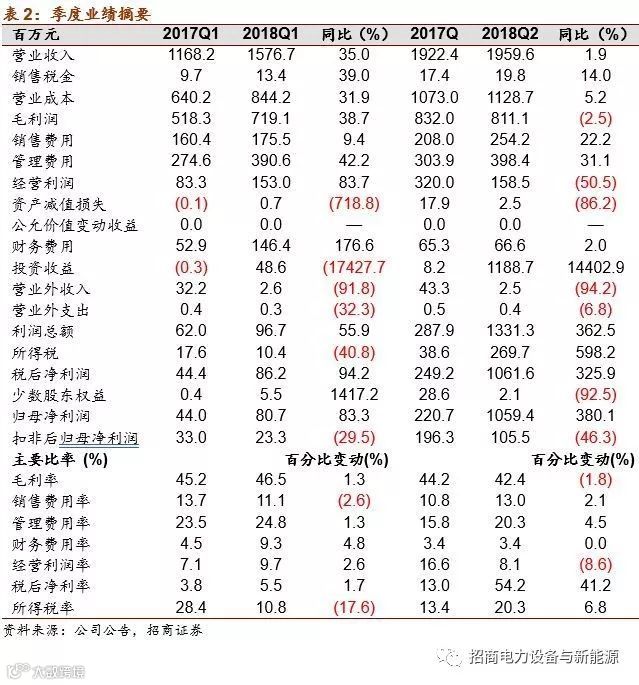 表 2：季度业绩摘要

| 百万元 | 2017Q1 | 2018Q1 | 同比（%） | 2017Q | 2018Q2 | 同比（%） |
|---|---|---|---|---|---|---|
| 营业收入 | 1168.2 | 1576.7 | 35.0 | 1922.4 | 1959.6 | 1.9 |
| 销售税金 | 9.7 | 13.4 | 39.0 | 17.4 | 19.8 | 14.0 |
| 营业成本 | 640.2 | 844.2 | 31.9 | 1073.0 | 1128.7 | 5.2 |
| 毛利润 | 518.3 | 719.1 | 38.7 | 832.0 | 811.1 | (2.5) |
| 销售费用 | 160.4 | 175.5 | 9.4 | 208.0 | 254.2 | 22.2 |
| 管理费用 | 274.6 | 390.6 | 42.2 | 303.9 | 398.4 | 31.1 |
| 经营利润 | 83.3 | 153.0 | 83.7 | 320.0 | 158.5 | (50.5) |
| 资产减值损失 | (0.1) | 0.7 | (718.8) | 17.9 | 2.5 | (86.2) |
| 公允价值变动收益 | 0.0 | 0.0 | — | 0.0 | 0.0 | — |
| 财务费用 | 52.9 | 146.4 | 176.6 | 65.3 | 66.6 | 2.0 |
| 投资收益 | (0.3) | 48.6 | (17427.7 | 8.2 | 1188.7 | 14402.9 |
| 营业外收入 | 32.2 | 2.6 | (91.8) | 43.3 | 2.5 | (94.2) |
| 营业外支出 | 0.4 | 0.3 | (32.3) | 0.5 | 0.4 | (6.8) |
| 利润总额 | 62.0 | 96.7 | 55.9 | 287.9 | 1331.3 | 362.5 |
| 所得税 | 17.6 | 10.4 | (40.8) | 38.6 | 269.7 | 598.2 |
| 税后净利润 | 44.4 | 86.2 | 94.2 | 249.2 | 1061.6 | 325.9 |
| 少数股东权益 | 0.4 | 5.5 | 1417.2 | 28.6 | 2.1 | (92.5) |
| 归母净利润 | 44.0 | 80.7 | 83.3 | 220.7 | 1059.4 | 380.1 |
| 扣非后归母净利润 | 33.0 | 23.3 | (29.5) | 196.3 | 105.5 | (46.3) |
| 主要比率 (%) | | | 百分比变动(%) | | | 百分比变动(%) |
| 毛利率 | 45.2 | 46.5 | 1.3 | 44.2 | 42.4 | (1.8) |
| 销售费用率 | 13.7 | 11.1 | (2.6) | 10.8 | 13.0 | 2.1 |
| 管理费用率 | 23.5 | 24.8 | 1.3 | 15.8 | 20.3 | 4.5 |
| 财务费用率 | 4.5 | 9.3 | 4.8 | 3.4 | 3.4 | 0.0 |
| 经营利润率 | 7.1 | 9.7 | 2.6 | 16.6 | 8.1 | (8.6) |
| 税后净利率 | 3.8 | 5.5 | 1.7 | 13.0 | 54.2 | 41.2 |
| 所得税率 | 28.4 | 10.8 | (17.6) | 13.4 | 20.3 | 6.8 |

资料来源：公司公告，招商证券

招商电力设备与新能源

大数跨境